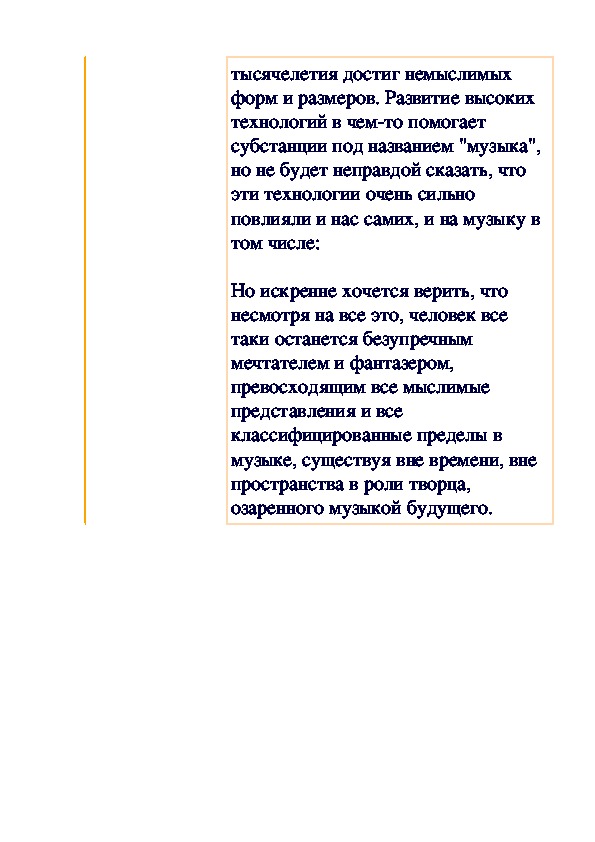 тысячелетия достиг немыслимых форм и размеров. Развитие высоких технологий в чем-то помогает субстанции под названием "музыка", но не будет неправдой сказать, что эти технологии очень сильно повлияли и нас самих, и на музыку в том числе:

Но искренне хочется верить, что несмотря на все это, человек все таки останется безупречным мечтателем и фантазером, превосходящим все мыслимые представления и все классифицированные пределы в музыке, существуя вне времени, вне пространства в роли творца, озаренного музыкой будущего.